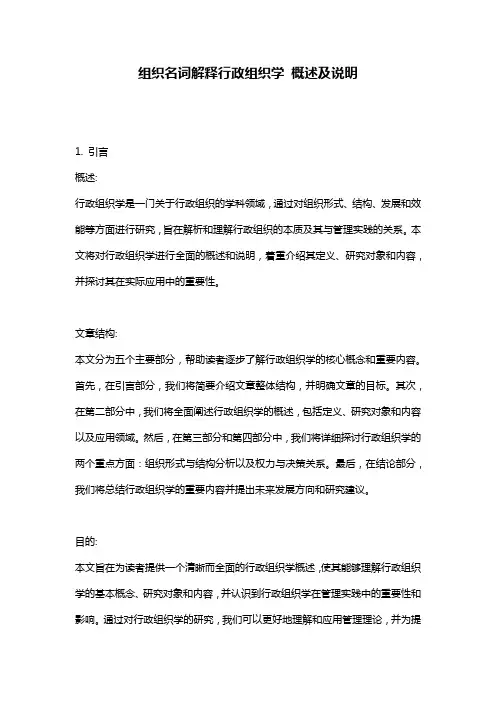 组织名词解释行政组织学 概述及说明

1. 引言

概述:

行政组织学是一门关于行政组织的学科领域，通过对组织形式、结构、发展和效能等方面进行研究，旨在解析和理解行政组织的本质及其与管理实践的关系。本文将对行政组织学进行全面的概述和说明，着重介绍其定义、研究对象和内容，并探讨其在实际应用中的重要性。

文章结构:

本文分为五个主要部分，帮助读者逐步了解行政组织学的核心概念和重要内容。首先，在引言部分，我们将简要介绍文章整体结构，并明确文章的目标。其次，在第二部分中，我们将全面阐述行政组织学的概述，包括定义、研究对象和内容以及应用领域。然后，在第三部分和第四部分中，我们将详细探讨行政组织学的两个重点方面：组织形式与结构分析以及权力与决策关系。最后，在结论部分，我们将总结行政组织学的重要内容并提出未来发展方向和研究建议。

目的:

本文旨在为读者提供一个清晰而全面的行政组织学概述，使其能够理解行政组织学的基本概念、研究对象和内容，并认识到行政组织学在管理实践中的重要性和影响。通过对行政组织学的研究，我们可以更好地理解和应用管理理论，并为提